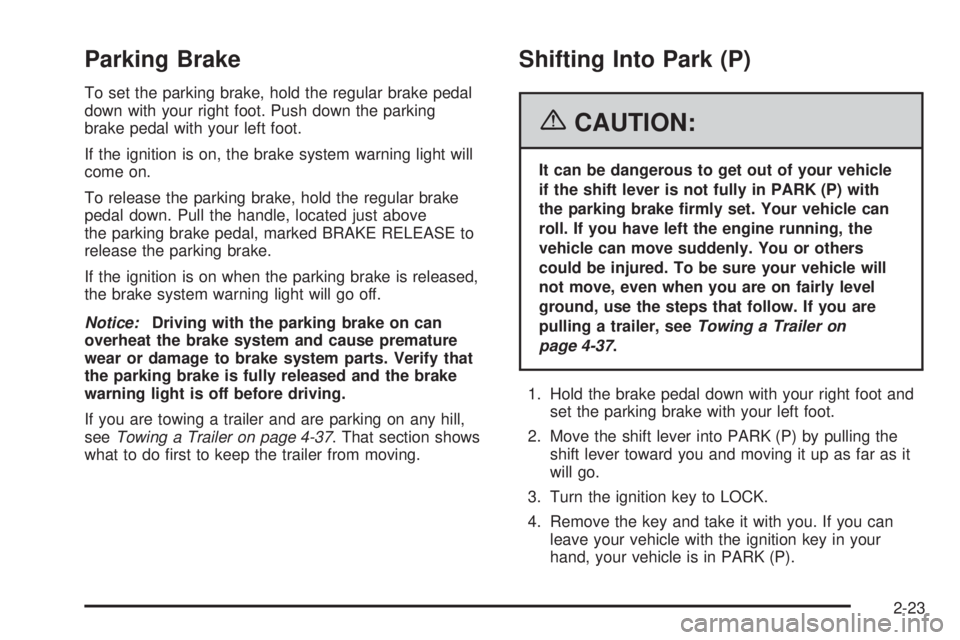 Parking Brake

To set the parking brake, hold the regular brake pedal down with your right foot. Push down the parking brake pedal with your left foot.

If the ignition is on, the brake system warning light will come on.

To release the parking brake, hold the regular brake pedal down. Pull the handle, located just above the parking brake pedal, marked BRAKE RELEASE to release the parking brake.

If the ignition is on when the parking brake is released, the brake system warning light will go off.

Notice: Driving with the parking brake on can overheat the brake system and cause premature wear or damage to brake system parts. Verify that the parking brake is fully released and the brake warning light is off before driving.

If you are towing a trailer and are parking on any hill, see Towing a Trailer on page 4-37. That section shows what to do first to keep the trailer from moving.

Shifting Into Park (P)

CAUTION:

It can be dangerous to get out of your vehicle if the shift lever is not fully in PARK (P) with the parking brake firmly set. Your vehicle can roll. If you have left the engine running, the vehicle can move suddenly. You or others could be injured. To be sure your vehicle will not move, even when you are on fairly level ground, use the steps that follow. If you are pulling a trailer, see Towing a Trailer on page 4-37.

1. Hold the brake pedal down with your right foot and set the parking brake with your left foot.

2. Move the shift lever into PARK (P) by pulling the shift lever toward you and moving it up as far as it will go.

3. Turn the ignition key to LOCK.

4. Remove the key and take it with you. If you can leave your vehicle with the ignition key in your hand, your vehicle is in PARK (P).

2-23

carmanualsonline.info